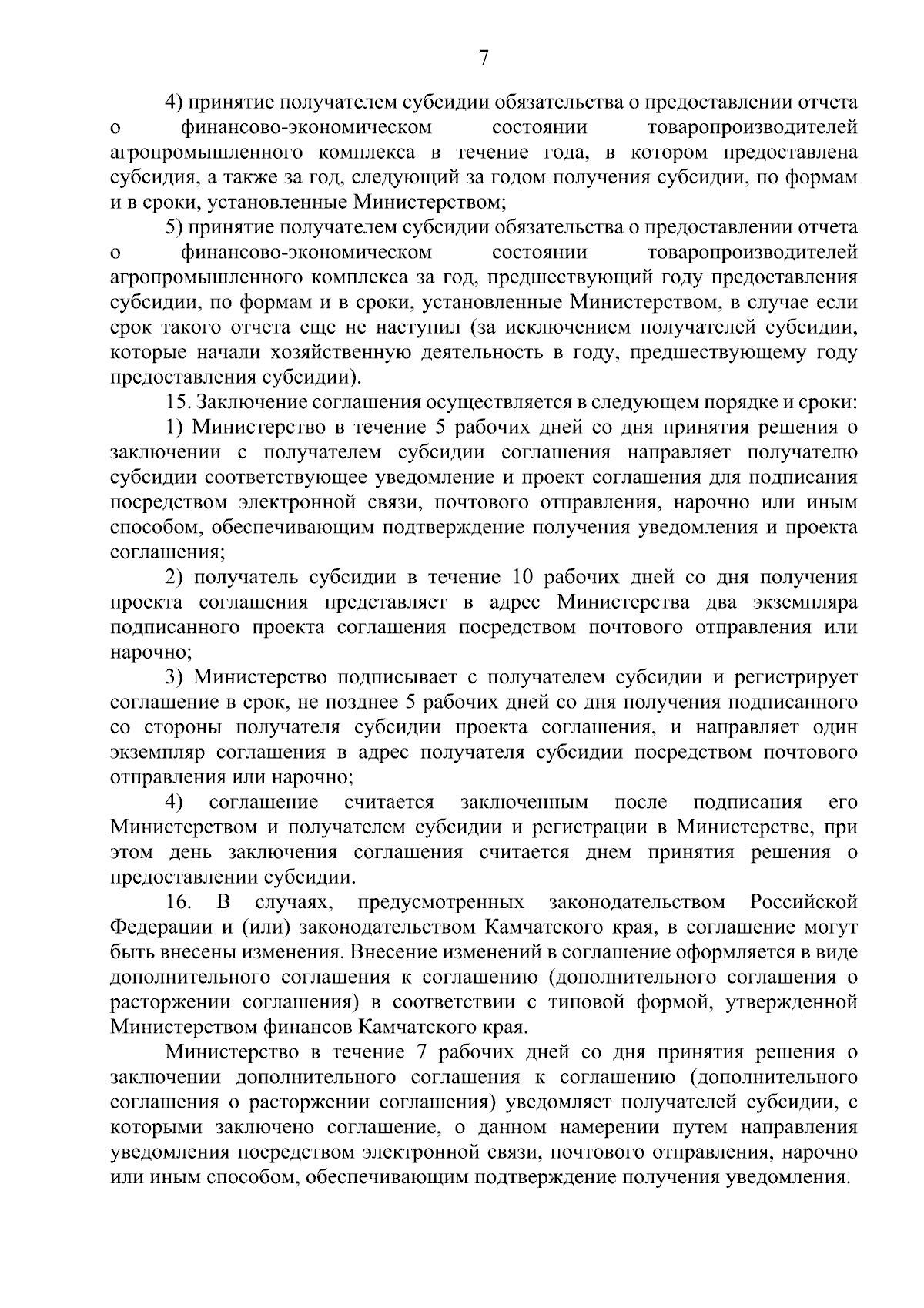 7

4) принятие получателем субсидии обязательства о предоставлении отчета о финансово-экономическом состоянии товаропроизводителей агропромышленного комплекса в течение года, в котором предоставлена субсидия, а также за год, следующий за годом получения субсидии, по формам и в сроки, установленные Министерством;

5) принятие получателем субсидии обязательства о предоставлении отчета о финансово-экономическом состоянии товаропроизводителей агропромышленного комплекса за год, предшествующий году предоставления субсидии, по формам и в сроки, установленные Министерством, в случае если срок такого отчета еще не наступил (за исключением получателей субсидии, которые начали хозяйственную деятельность в году, предшествующему году предоставления субсидии).

15. Заключение соглашения осуществляется в следующем порядке и сроки:

1) Министерство в течение 5 рабочих дней со дня принятия решения о заключении с получателем субсидии соглашения направляет получателю субсидии соответствующее уведомление и проект соглашения для подписания посредством электронной связи, почтового отправления, нарочно или иным способом, обеспечивающим подтверждение получения уведомления и проекта соглашения;

2) получатель субсидии в течение 10 рабочих дней со дня получения проекта соглашения представляет в адрес Министерства два экземпляра подписанного проекта соглашения посредством почтового отправления или нарочно;

3) Министерство подписывает с получателем субсидии и регистрирует соглашение в срок, не позднее 5 рабочих дней со дня получения подписанного со стороны получателя субсидии проекта соглашения, и направляет один экземпляр соглашения в адрес получателя субсидии посредством почтового отправления или нарочно;

4) соглашение считается заключенным после подписания его Министерством и получателем субсидии и регистрации в Министерстве, при этом день заключения соглашения считается днем принятия решения о предоставлении субсидии.

16. В случаях, предусмотренных законодательством Российской Федерации и (или) законодательством Камчатского края, в соглашение могут быть внесены изменения. Внесение изменений в соглашение оформляется в виде дополнительного соглашения к соглашению (дополнительного соглашения о расторжении соглашения) в соответствии с типовой формой, утвержденной Министерством финансов Камчатского края.

Министерство в течение 7 рабочих дней со дня принятия решения о заключении дополнительного соглашения к соглашению (дополнительного соглашения о расторжении соглашения) уведомляет получателей субсидии, с которыми заключено соглашение, о данном намерении путем направления уведомления посредством электронной связи, почтового отправления, нарочно или иным способом, обеспечивающим подтверждение получения уведомления.